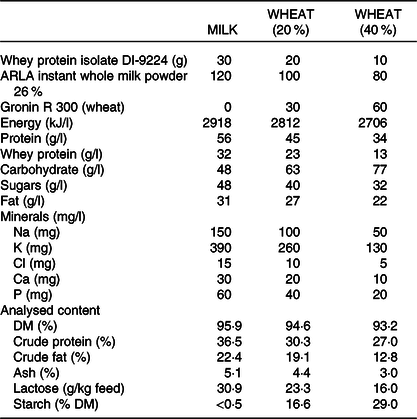 |  | MILK | WHEAT (20 %) | WHEAT (40 %) |
|---|---|---|---|
| Whey protein isolate DI-9224 (g) | 30 | 20 | 10 |
| ARLA instant whole milk powder 26 % | 120 | 100 | 80 |
| Gronin R 300 (wheat) | 0 | 30 | 60 |
| Energy (kJ/l) | 2918 | 2812 | 2706 |
| Protein (g/l) | 56 | 45 | 34 |
| Whey protein (g/l) | 32 | 23 | 13 |
| Carbohydrate (g/l) | 48 | 63 | 77 |
| Sugars (g/l) | 48 | 40 | 32 |
| Fat (g/l) | 31 | 27 | 22 |
| Minerals (mg/l) |  |  |  |
| Na (mg) | 150 | 100 | 50 |
| K (mg) | 390 | 260 | 130 |
| Cl (mg) | 15 | 10 | 5 |
| Ca (mg) | 30 | 20 | 10 |
| P (mg) | 60 | 40 | 20 |
| Analysed content |  |  |  |
| DM (%) | 95·9 | 94·6 | 93·2 |
| Crude protein (%) | 36·5 | 30·3 | 27·0 |
| Crude fat (%) | 22·4 | 19·1 | 12·8 |
| Ash (%) | 5·1 | 4·4 | 3·0 |
| Lactose (g/kg feed) | 30·9 | 23·3 | 16·0 |
| Starch (% DM) | <0·5 | 16·6 | 29·0 |